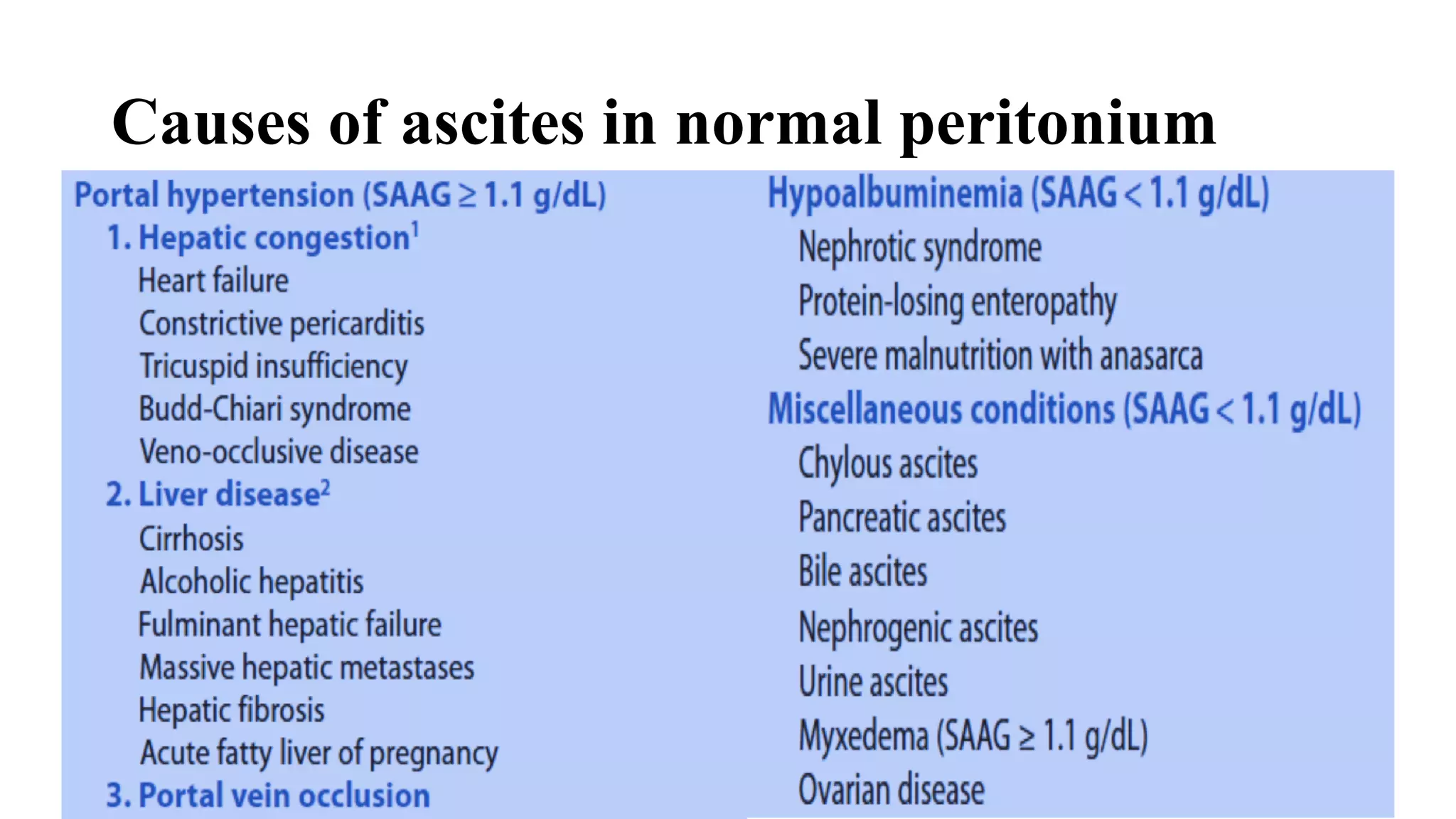 Causes of ascites in normal peritonium

Portal hypertension (SAAG $\geq$ 1.1 g/dL)
1. Hepatic congestion$^1$
Heart failure
Constrictive pericarditis
Tricuspid insufficiency
Budd-Chiari syndrome
Veno-occlusive disease
2. Liver disease$^2$
Cirrhosis
Alcoholic hepatitis
Fulminant hepatic failure
Massive hepatic metastases
Hepatic fibrosis
Acute fatty liver of pregnancy
3. Portal vein occlusion

Hypoalbuminemia (SAAG < 1.1 g/dL)
Nephrotic syndrome
Protein-losing enteropathy
Severe malnutrition with anasarca
Miscellaneous conditions (SAAG < 1.1 g/dL)
Chylous ascites
Pancreatic ascites
Bile ascites
Nephrogenic ascites
Urine ascites
Myxedema (SAAG $\geq$ 1.1 g/dL)
Ovarian disease